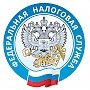 ФЕДЕРАЛЬНАЯ НАЛОГОВАЯ СЛУЖБА